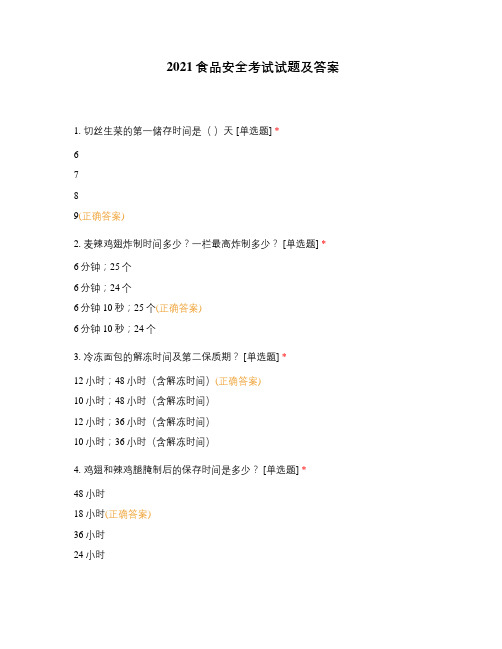 2021 食品安全考试试题及答案

1. 切丝生菜的第一储存时间是（ ）天 [单选题] *

6

7

8

9(正确答案)

2. 麦辣鸡翅炸制时间多少？一栏最高炸制多少？ [单选题] *

6 分钟；25 个

6 分钟；24 个

6 分钟 10 秒；25 个(正确答案)

6 分钟 10 秒；24 个

3. 冷冻面包的解冻时间及第二保质期？ [单选题] *

12 小时；48 小时（含解冻时间）(正确答案)

10 小时；48 小时（含解冻时间）

12 小时；36 小时（含解冻时间）

10 小时；36 小时（含解冻时间）

4. 鸡翅和辣鸡腿腌制后的保存时间是多少？ [单选题] *

48 小时

18 小时(正确答案)

36 小时

24 小时